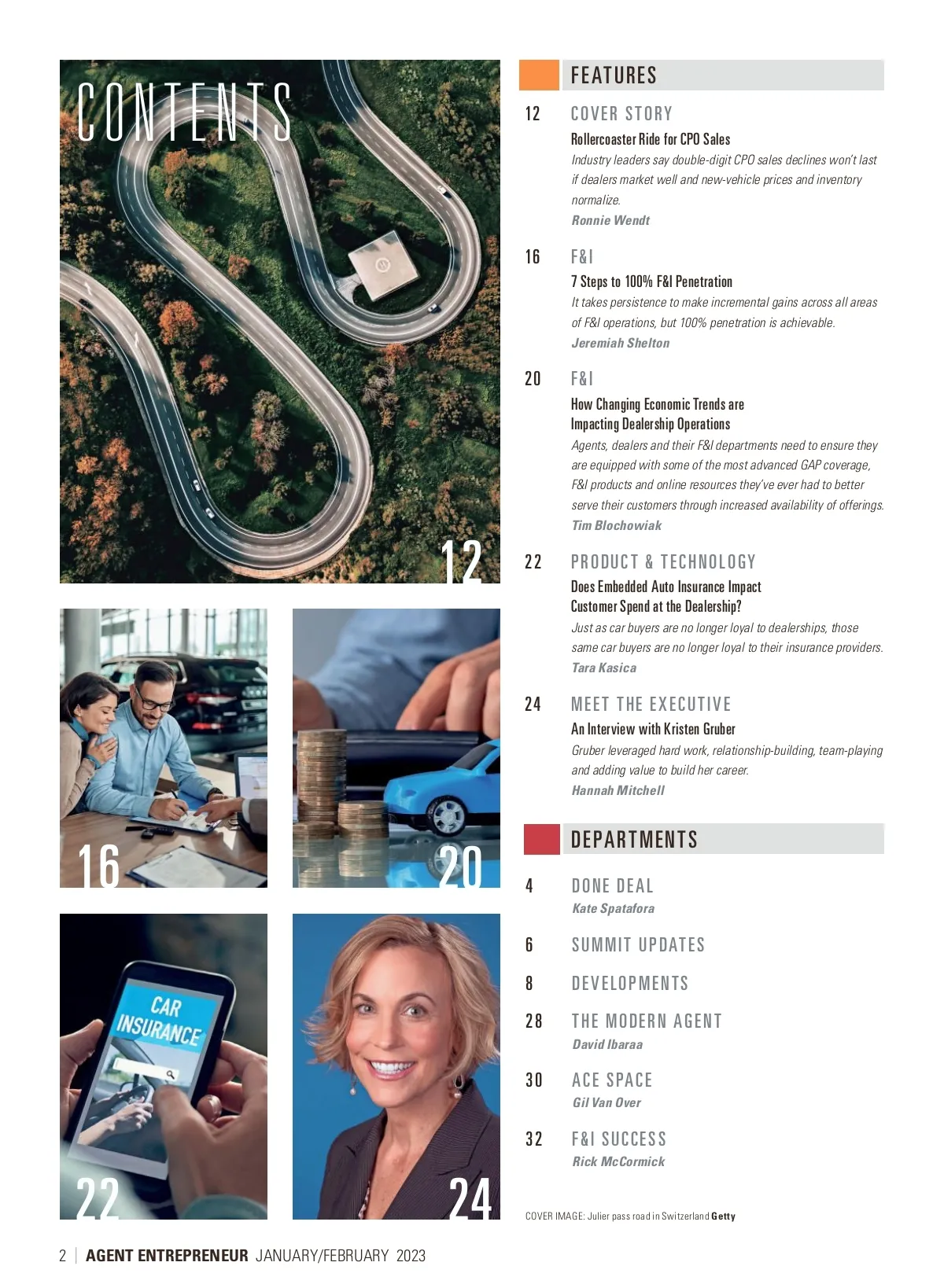 CONTENTS

12

16

20

CAR INSURANCE

22

24

FEATURES

12 COVER STORY
Rollercoaster Ride for CPO Sales
Industry leaders say double-digit CPO sales declines won't last if dealers market well and new-vehicle prices and inventory normalize.
Ronnie Wendt

16 F&I
7 Steps to 100% F&I Penetration
It takes persistence to make incremental gains across all areas of F&I operations, but 100% penetration is achievable.
Jeremiah Shelton

20 F&I
How Changing Economic Trends are Impacting Dealership Operations
Agents, dealers and their F&I departments need to ensure they are equipped with some of the most advanced GAP coverage, F&I products and online resources they've ever had to better serve their customers through increased availability of offerings.
Tim Blochowiak

22 PRODUCT & TECHNOLOGY
Does Embedded Auto Insurance Impact Customer Spend at the Dealership?
Just as car buyers are no longer loyal to dealerships, those same car buyers are no longer loyal to their insurance providers.
Tara Kasica

24 MEET THE EXECUTIVE
An Interview with Kristen Gruber
Gruber leveraged hard work, relationship-building, team-playing and adding value to build her career.
Hannah Mitchell

DEPARTMENTS

4 DONE DEAL
Kate Spatafora

6 SUMMIT UPDATES

8 DEVELOPMENTS

28 THE MODERN AGENT
David Ibaraa

30 ACE SPACE
Gil Van Over

32 F&I SUCCESS
Rick McCormick

COVER IMAGE: Julier pass road in Switzerland Getty

2 | AGENT ENTREPRENEUR JANUARY/FEBRUARY 2023